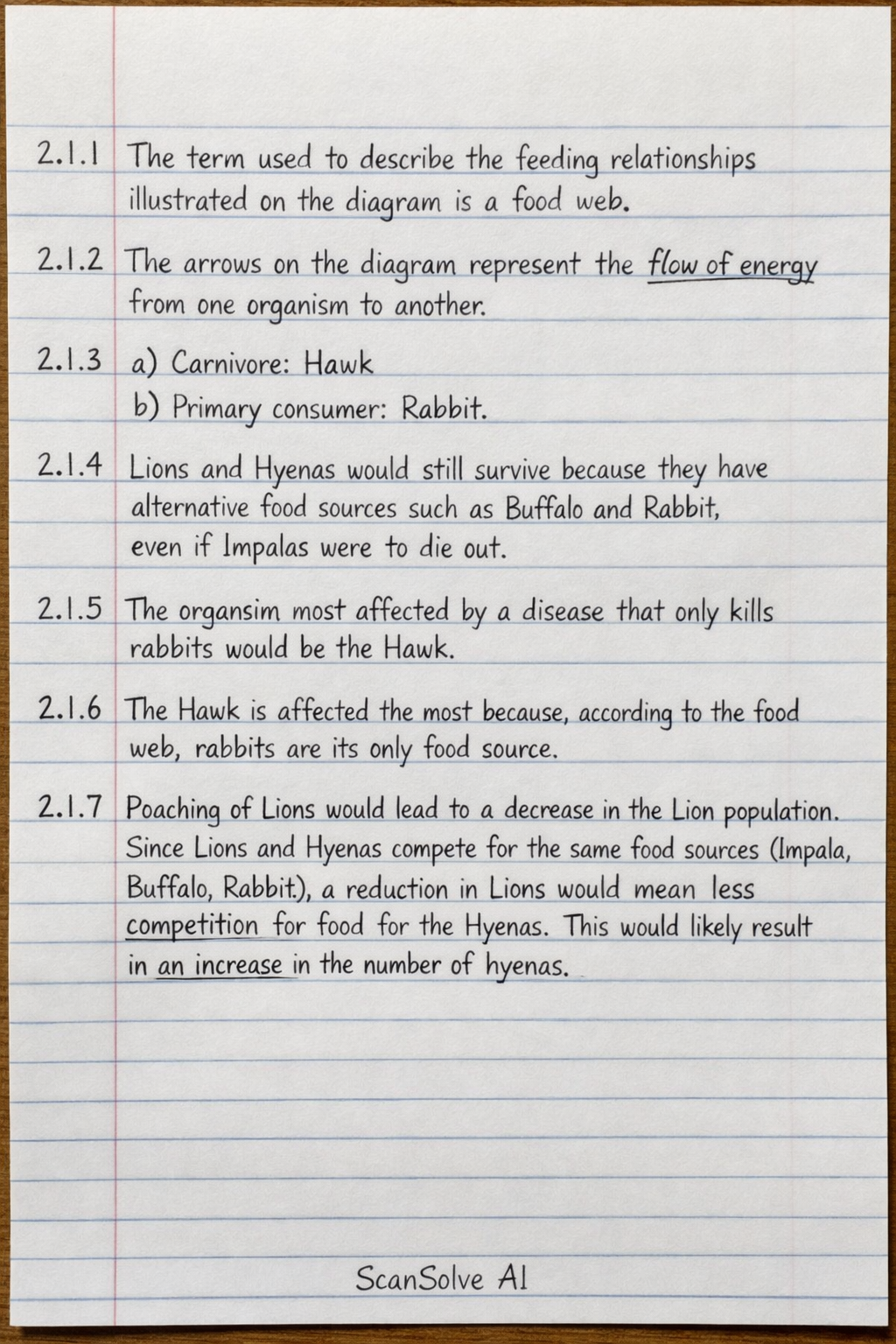 2.1.1 The term used to describe the feeding relationships illustrated on the diagram is a food web.

2.1.2 The arrows on the diagram represent the flow of energy from one organism to another.

2.1.3 a) Carnivore: Hawk
b) Primary consumer: Rabbit.

2.1.4 Lions and Hyenas would still survive because they have alternative food sources such as Buffalo and Rabbit, even if Impalas were to die out.

2.1.5 The organsim most affected by a disease that only kills rabbits would be the Hawk.

2.1.6 The Hawk is affected the most because, according to the food web, rabbits are its only food source.

2.1.7 Poaching of Lions would lead to a decrease in the Lion population. Since Lions and Hyenas compete for the same food sources (Impala, Buffalo, Rabbit), a reduction in Lions would mean less competition for food for the Hyenas. This would likely result in an increase in the number of hyenas.

ScanSolve AI